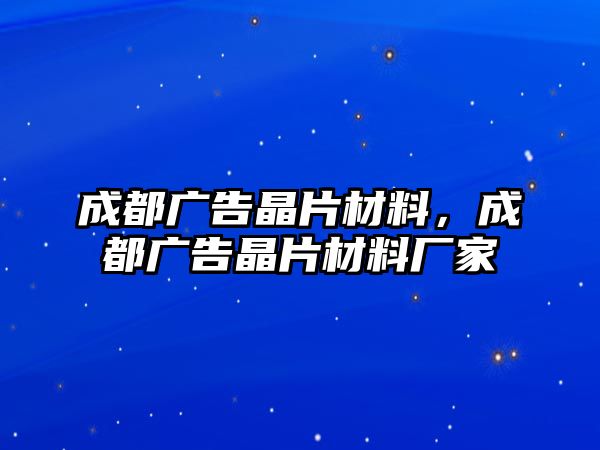 成都广告晶片材料，成都广告晶片材料厂家